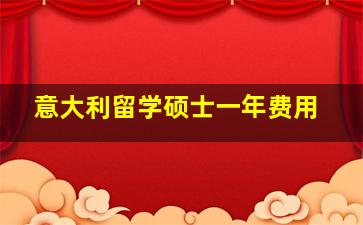 意大利留学硕士一年费用